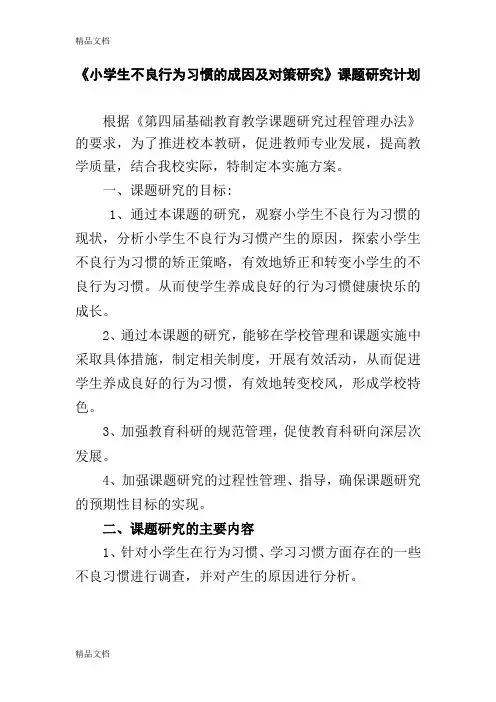 精品文档

《小学生不良行为习惯的成因及对策研究》课题研究计划

根据《第四届基础教育教学课题研究过程管理办法》的要求，为了推进校本教研，促进教师专业发展，提高教学质量，结合我校实际，特制定本实施方案。

一、课题研究的目标：

1、通过本课题的研究，观察小学生不良行为习惯的现状，分析小学生不良行为习惯产生的原因，探索小学生不良行为习惯的矫正策略，有效地矫正和转变小学生的不良行为习惯。从而使学生养成良好的行为习惯健康快乐的成长。

2、通过本课题的研究，能够在学校管理和课题实施中采取具体措施，制定相关制度，开展有效活动，从而促进学生养成良好的行为习惯，有效地转变校风，形成学校特色。

3、加强教育科研的规范管理，促使教育科研向深层次发展。

4、加强课题研究的过程性管理、指导，确保课题研究的预期性目标的实现。

二、课题研究的主要内容

1、针对小学生在行为习惯、学习习惯方面存在的一些不良习惯进行调查，并对产生的原因进行分析。

精品文档